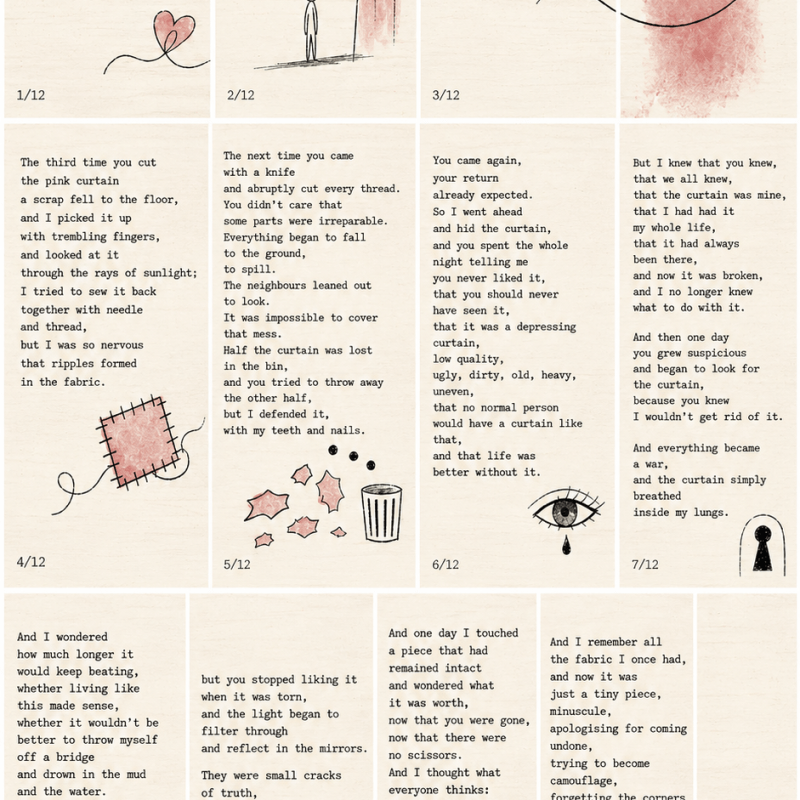 1/12

2/12

3/12

The third time you cut the pink curtain a scrap fell to the floor, and I picked it up with trembling fingers, and looked at it through the rays of sunlight; I tried to sew it back together with needle and thread, but I was so nervous that ripples formed in the fabric.

4/12

The next time you came with a knife and abruptly cut every thread. You didn't care that some parts were irreparable. Everything began to fall to the ground, to spill. The neighbours leaned out to look. It was impossible to cover that mess. Half the curtain was lost in the bin, and you tried to throw away the other half, but I defended it, with my teeth and nails.

5/12

You came again, your return already expected. So I went ahead and hid the curtain, and you spent the whole night telling me you never liked it, that you should never have seen it, that it was a depressing curtain, low quality, ugly, dirty, old, heavy, uneven, that no normal person would have a curtain like that, and that life was better without it.

6/12

But I knew that you knew, that we all knew, that the curtain was mine, that I had had it my whole life, that it had always been there, and now it was broken, and I no longer knew what to do with it.

And then one day you grew suspicious and began to look for the curtain, because you knew I wouldn't get rid of it.

And everything became a war, and the curtain simply breathed inside my lungs.

7/12

And I wondered how much longer it would keep beating, whether living like this made sense, whether it wouldn't be better to throw myself off a bridge and drown in the mud and the water.

but you stopped liking it when it was torn, and the light began to filter through and reflect in the mirrors.

They were small cracks of truth,

And one day I touched a piece that had remained intact and wondered what it was worth, now that you were gone, now that there were no scissors. And I thought what everyone thinks:

And I remember all the fabric I once had, and now it was just a tiny piece, minuscule, apologising for coming undone, trying to become camouflage, forgetting the corners